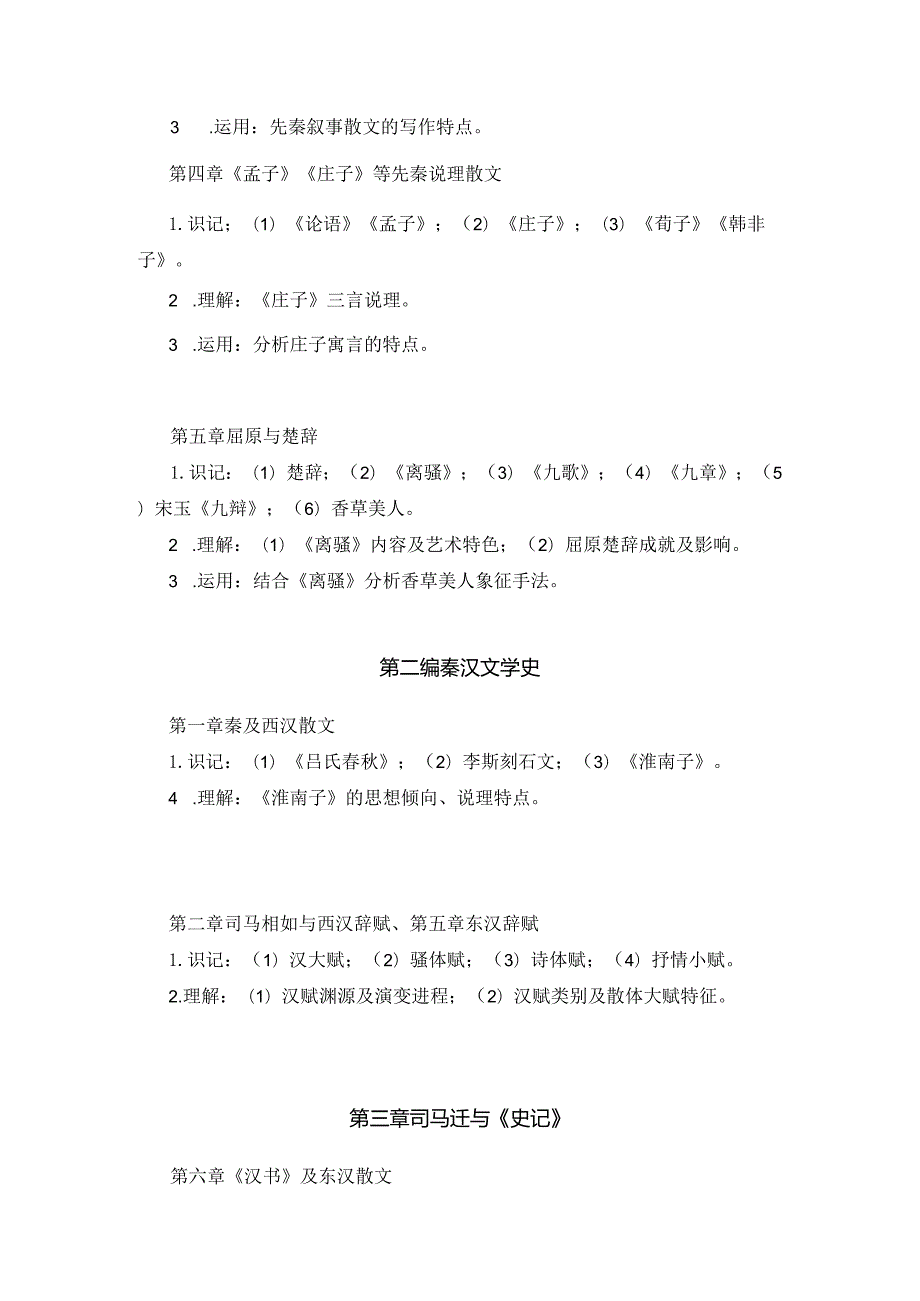 3 .运用：先秦叙事散文的写作特点。

第四章《孟子》《庄子》等先秦说理散文

1. 识记；（1）《论语》《孟子》；（2）《庄子》；（3）《荀子》《韩非子》。

2 .理解：《庄子》三言说理。

3 .运用：分析庄子寓言的特点。

第五章屈原与楚辞

1. 识记：（1）楚辞；（2）《离骚》；（3）《九歌》；（4）《九章》；（5）宋玉《九辩》；（6）香草美人。

2 .理解：（1）《离骚》内容及艺术特色；（2）屈原楚辞成就及影响。

3 .运用：结合《离骚》分析香草美人象征手法。

第二编秦汉文学史

第一章秦及西汉散文

1. 识记：（1）《吕氏春秋》；（2）李斯刻石文；（3）《淮南子》。

4 .理解：《淮南子》的思想倾向、说理特点。

第二章司马相如与西汉辞赋、第五章东汉辞赋

1. 识记：（1）汉大赋；（2）骚体赋；（3）诗体赋；（4）抒情小赋。

2.理解：（1）汉赋渊源及演变进程；（2）汉赋类别及散体大赋特征。

第三章司马迁与《史记》

第六章《汉书》及东汉散文